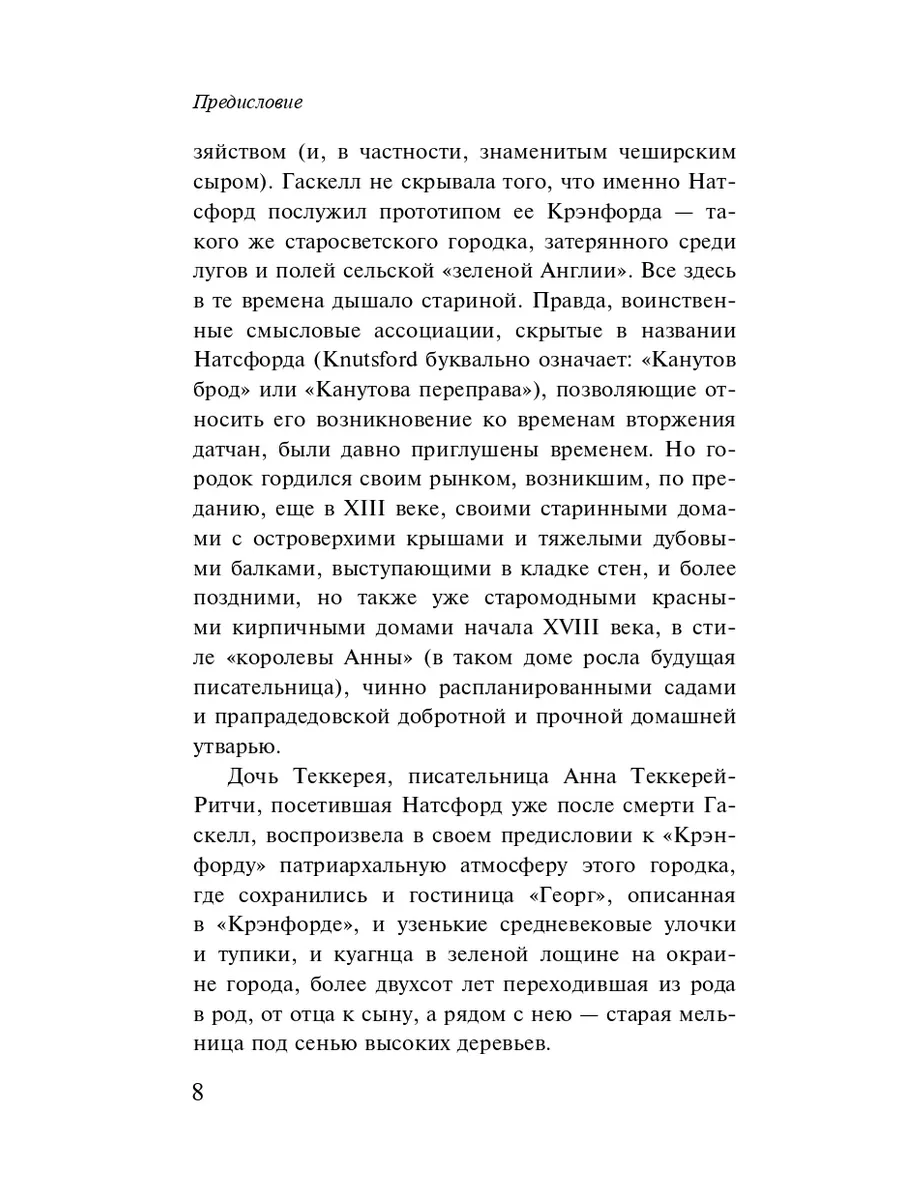 Предисловие

зяйством (и, в частности, знаменитым чеширским сыром). Гаскелл не скрывала того, что именно Натсфорд послужил прототипом ее Крэнфорда — такого же старосветского городка, затерянного среди лугов и полей сельской «зеленой Англии». Все здесь в те времена дышало стариной. Правда, воинственные смысловые ассоциации, скрытые в названии Натсфорда (Knutsford буквально означает: «Канутов брод» или «Канутова переправа»), позволяющие относить его возникновение ко временам вторжения датчан, были давно приглушены временем. Но городок гордился своим рынком, возникшим, по преданию, еще в XIII веке, своими старинными домами с островерхими крышами и тяжелыми дубовыми балками, выступающими в кладке стен, и более поздними, но также уже старомодными красными кирпичными домами начала XVIII века, в стиле «королевы Анны» (в таком доме росла будущая писательница), чинно распланированными садами и прапрадедовской добротной и прочной домашней утварью.

Дочь Теккерея, писательница Анна Теккерей-Ритчи, посетившая Натсфорд уже после смерти Гаскелл, воспроизвела в своем предисловии к «Крэнфорду» патриархальную атмосферу этого городка, где сохранились и гостиница «Георг», описанная в «Крэнфорде», и узенькие средневековые улочки и тупики, и куагнца в зеленой лощине на окраине города, более двухсот лет переходившая из рода в род, от отца к сыну, а рядом с нею — старая мельница под сенью высоких деревьев.

8